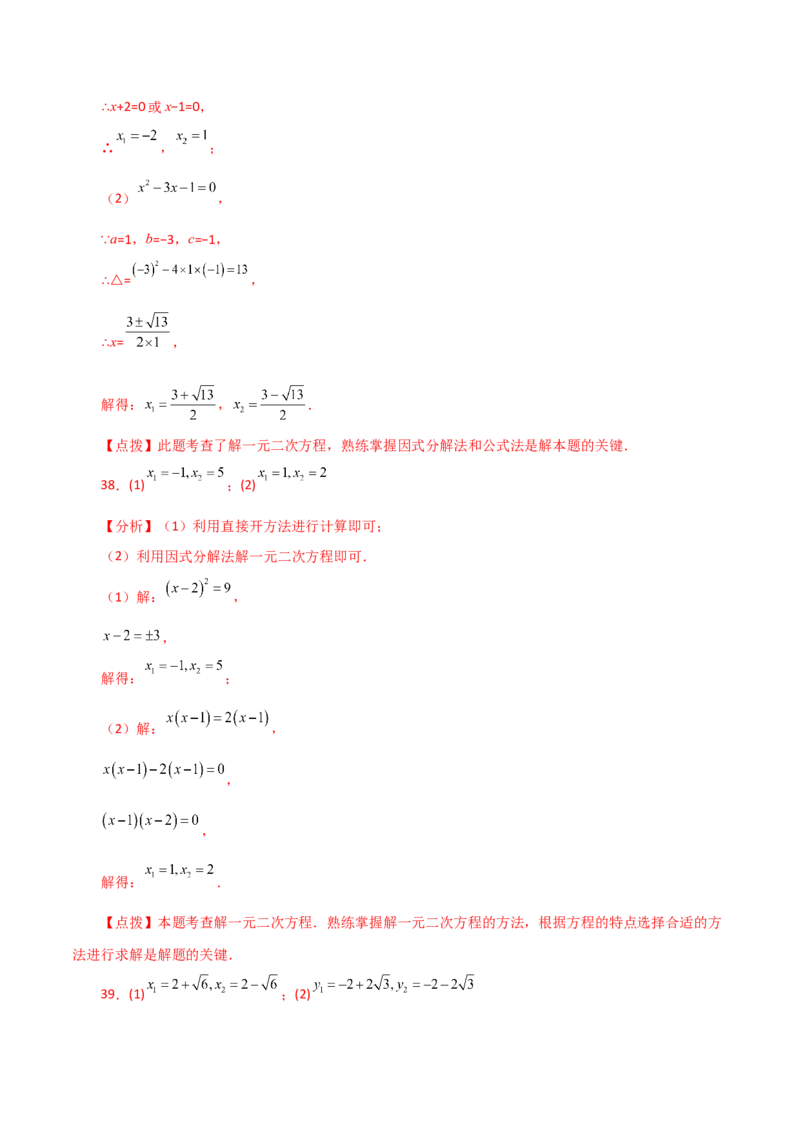 ∴x+2=0或x−1=0,

∴$x_1=-2$，$x_2=1$；

（2）$x^2-3x-1=0$，

∵a=1，b=−3，c=−1，

∴△=$(-3)^2-4\times1\times(-1)=13$，

∴x=$\frac{3\pm\sqrt{13}}{2\times1}$，

解得：$x_1=\frac{3+\sqrt{13}}{2}$，$x_2=\frac{3-\sqrt{13}}{2}$.

【点拨】此题考查了解一元二次方程，熟练掌握因式分解法和公式法是解本题的关键.

38.（1）$x_1=-1,x_2=5$；(2)$x_1=1,x_2=2$

【分析】（1）利用直接开方法进行计算即可；

（2）利用因式分解法解一元二次方程即可.

（1）解：$(x-2)^2=9$，

$x-2=\pm3$，

解得：$x_1=-1,x_2=5$；

（2）解：$x(x-1)=2(x-1)$，

$x(x-1)-2(x-1)=0$，

$(x-1)(x-2)=0$，

解得：$x_1=1,x_2=2$.

【点拨】本题考查解一元二次方程．熟练掌握解一元二次方程的方法，根据方程的特点选择合适的方法进行求解是解题的关键.

39.（1）$x_1=2+\sqrt{6},x_2=2-\sqrt{6}$；(2)$y_1=-2+2\sqrt{3},y_2=-2-2\sqrt{3}$